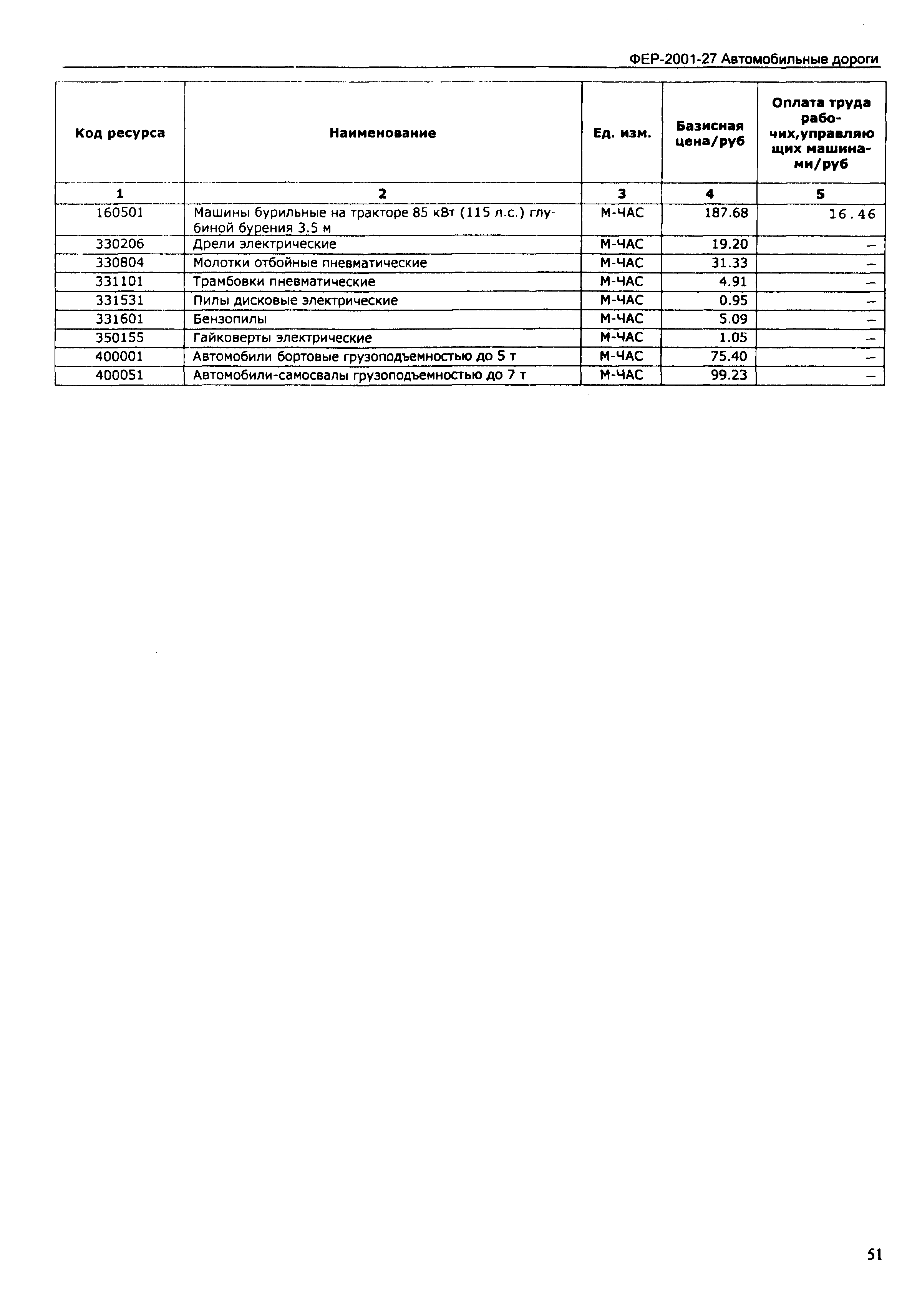 ФЕР-2001-27 Автомобильные дороги

| Код ресурса | Наименование | Ед. изм. | Базисная цена/руб | Оплата труда рабочих,управляющих машинами/руб |
|---|---|---|---|---|
| 1 | 2 | 3 | 4 | 5 |
| 160501 | Машины бурильные на тракторе 85 кВт (115 л.с.) глубиной бурения 3.5 м | М-ЧАС | 187.68 | 16.46 |
| 330206 | Дрели электрические | М-ЧАС | 19.20 | – |
| 330804 | Молотки отбойные пневматические | М-ЧАС | 31.33 | – |
| 331101 | Трамбовки пневматические | М-ЧАС | 4.91 | – |
| 331531 | Пилы дисковые электрические | М-ЧАС | 0.95 | – |
| 331601 | Бензопилы | М-ЧАС | 5.09 | – |
| 350155 | Гайковерты электрические | М-ЧАС | 1.05 | – |
| 400001 | Автомобили бортовые грузоподъемностью до 5 т | М-ЧАС | 75.40 | – |
| 400051 | Автомобили-самосвалы грузоподъемностью до 7 т | М-ЧАС | 99.23 | – |

51